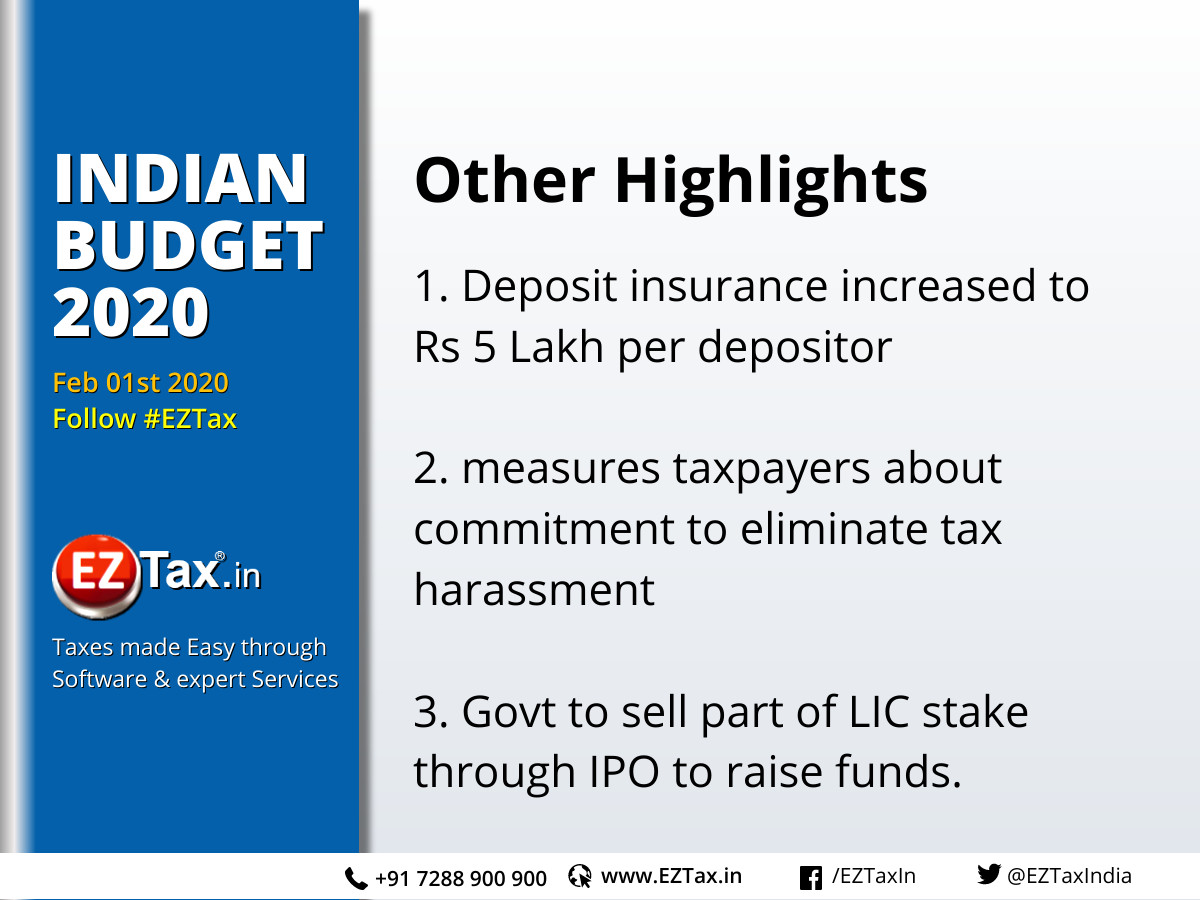 INDIAN BUDGET 2020

Feb 01st 2020
Follow #EZTax

EZ Tax®.in

Taxes made Easy through Software & expert Services

Other Highlights

1. Deposit insurance increased to Rs 5 Lakh per depositor

2. measures taxpayers about commitment to eliminate tax harassment

3. Govt to sell part of LIC stake through IPO to raise funds.

+91 7288 900 900 www.EZTax.in /EZTaxIn @EZTaxIndia